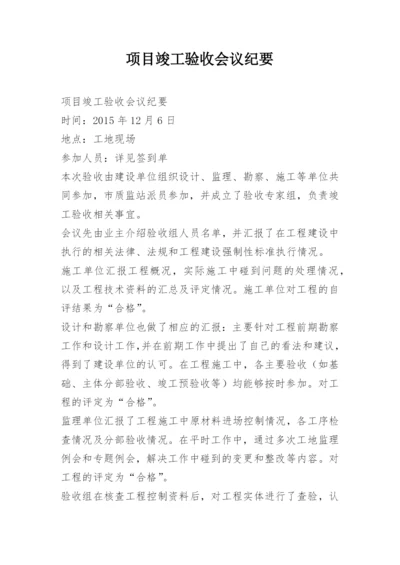 项目竣工验收会议纪要

项目竣工验收会议纪要

时间：2015 年 12 月 6 日

地点：工地现场

参加人员：详见签到单

本次验收由建设单位组织设计、监理、勘察、施工等单位共同参加，市质监站派员参加，并成立了验收专家组，负责竣工验收相关事宜。

会议先由业主介绍验收组人员名单，并汇报了在工程建设中执行的相关法律、法规和工程建设强制性标准执行情况。

施工单位汇报工程概况，实际施工中碰到问题的处理情况，以及工程技术资料的汇总及评定情况。施工单位对工程的自评结果为“合格”。

设计和勘察单位也做了相应的汇报：主要针对工程前期勘察工作和设计工作，并在前期工作中提出了自己的看法和建议，得到了建设单位的认可。在工程施工中，各主要验收（如基础、主体分部验收、竣工预验收等）均能够按时参加。对工程的评定为“合格”。

监理单位汇报了工程施工中原材料进场控制情况，各工序检查情况及分部验收情况。在平时工作中，通过多次工地监理例会和专题例会，解决工作中碰到的变更和整改等内容。对工程的评定为“合格”。

验收组在核查工程控制资料后，对工程实体进行了查验，认